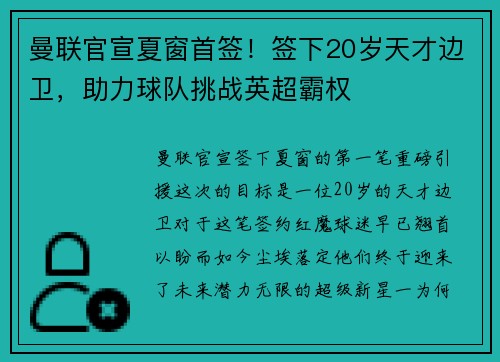 曼联官宣夏窗首签！签下20岁天才边卫，助力球队挑战英超霸权

曼联官宣签下夏窗的第一笔重磅引援这次的目标是一位20岁的天才边卫对于这笔签约红魔球迷早已翘首以盼而如今尘埃落定他们终于迎来了未来潜力无限的超级新星一为何